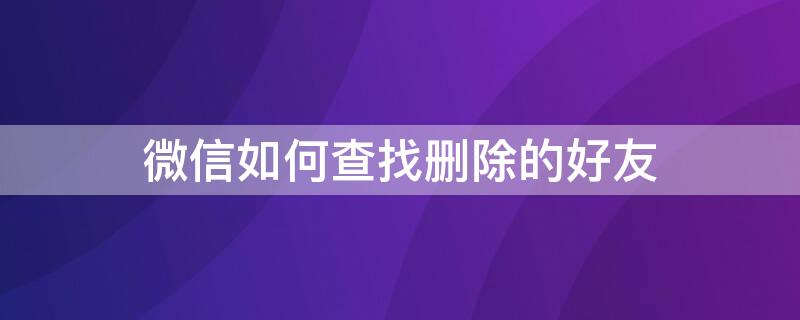 微信如何查找删除的好友